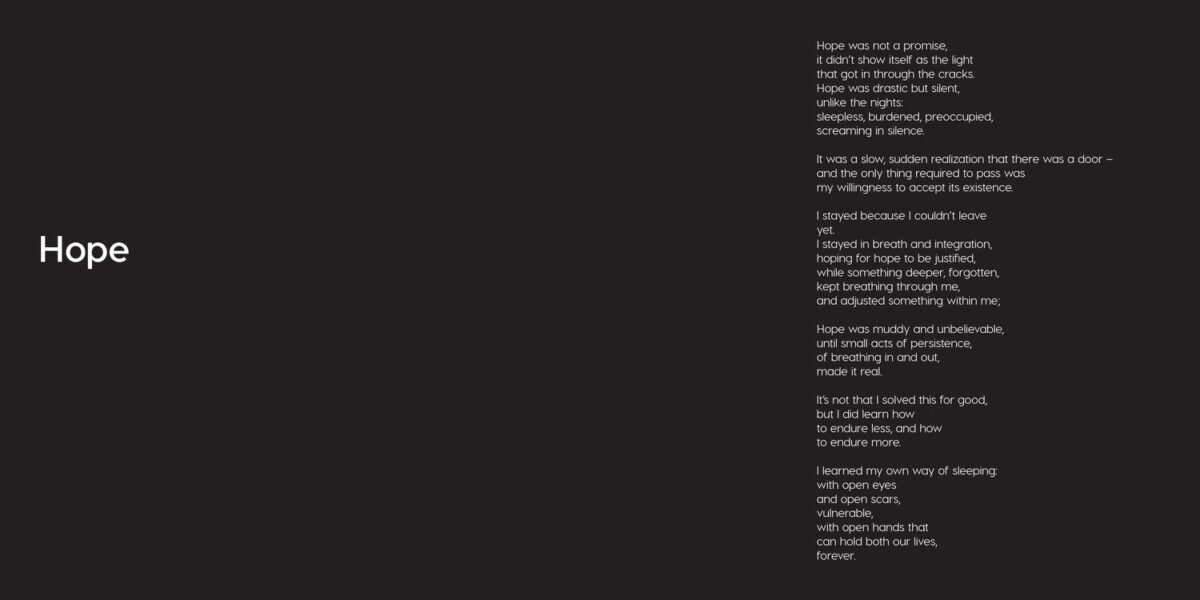 Hope

Hope was not a promise,
it didn't show itself as the light
that got in through the cracks.
Hope was drastic but silent,
unlike the nights:
sleepless, burdened, preoccupied,
screaming in silence.

It was a slow, sudden realization that there was a door –
and the only thing required to pass was
my willingness to accept its existence.

I stayed because I couldn't leave
yet.
I stayed in breath and integration,
hoping for hope to be justified,
while something deeper, forgotten,
kept breathing through me,
and adjusted something within me;

Hope was muddy and unbelievable,
until small acts of persistence,
of breathing in and out,
made it real.

It's not that I solved this for good,
but I did learn how
to endure less, and how
to endure more.

I learned my own way of sleeping:
with open eyes
and open scars,
vulnerable,
with open hands that
can hold both our lives,
forever.